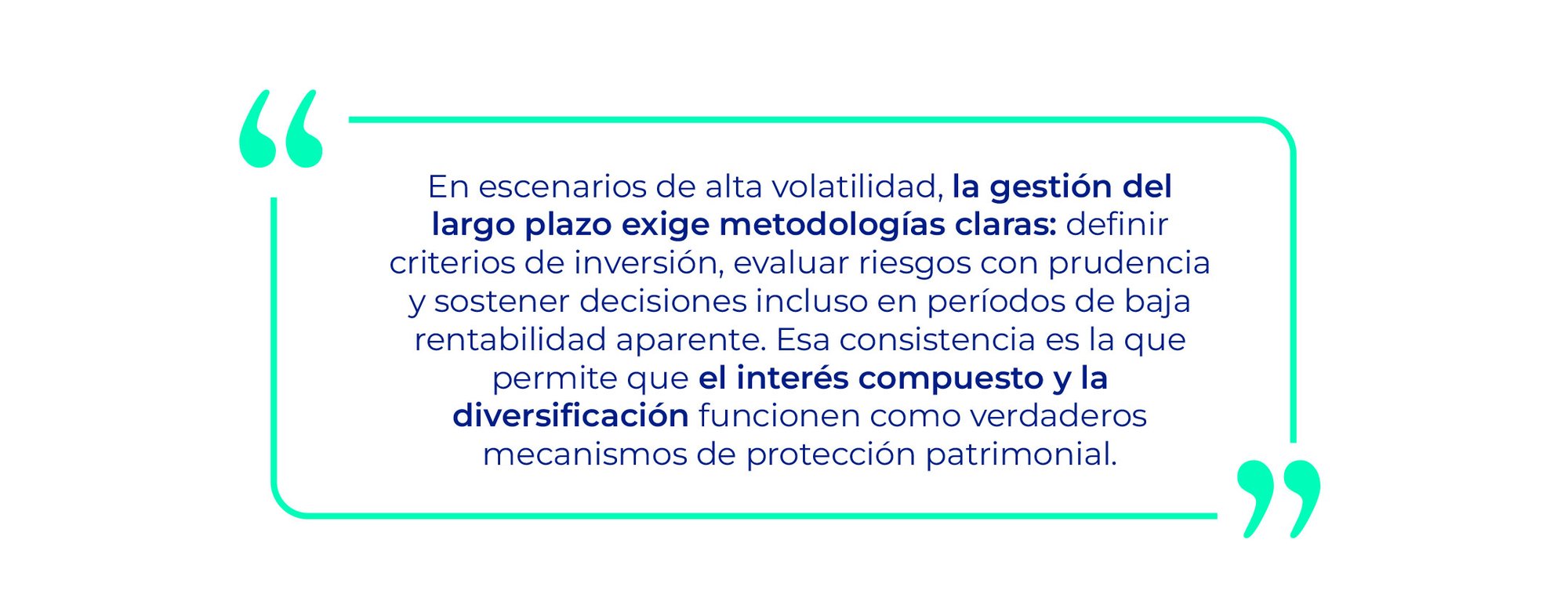 “

En escenarios de alta volatilidad, la gestión del largo plazo exige metodologías claras: definir criterios de inversión, evaluar riesgos con prudencia y sostener decisiones incluso en períodos de baja rentabilidad aparente. Esa consistencia es la que permite que el interés compuesto y la diversificación funcionen como verdaderos mecanismos de protección patrimonial.

”